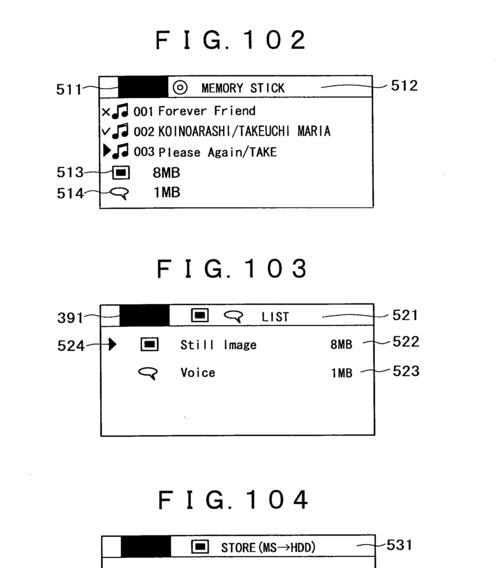 F I G. 1 0 2

511
MEMORY STICK
512
× 001 Forever Friend
✓ 002 KOINOARASHI/TAKEUCHI MARIA
▶ 003 Please Again/TAKE
513
8MB
514
1MB

F I G. 1 0 3

391
LIST
521
524
Still Image
8MB
522
Voice
1MB
523

F I G. 1 0 4

STORE (MS→HDD)
531